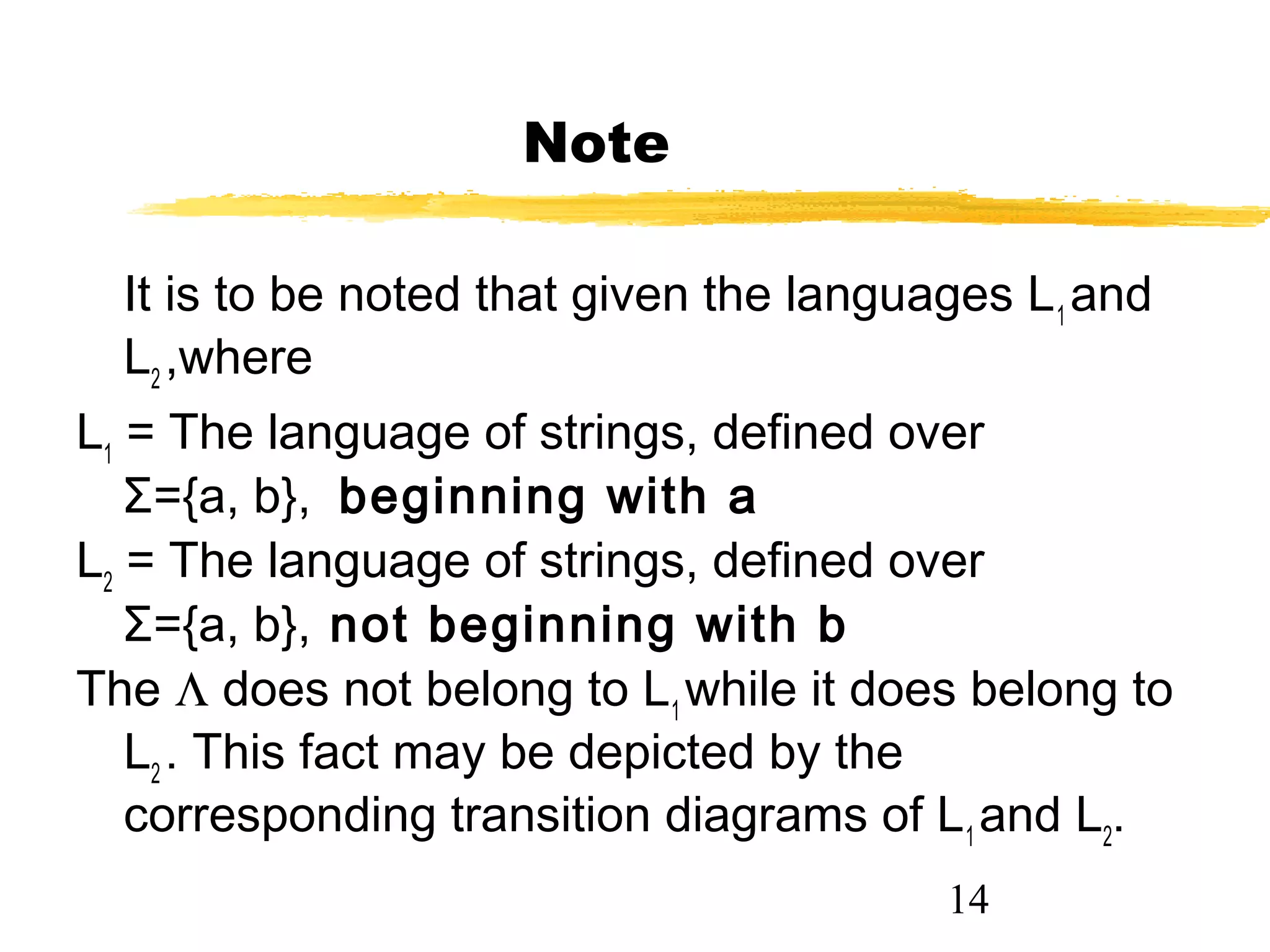 Note

It is to be noted that given the languages $L_1$ and $L_2$ ,where

$L_1$ = The language of strings, defined over $\Sigma$={a, b}, beginning with a

$L_2$ = The language of strings, defined over $\Sigma$={a, b}, not beginning with b

The $\Lambda$ does not belong to $L_1$ while it does belong to $L_2$. This fact may be depicted by the corresponding transition diagrams of $L_1$ and $L_2$.

14